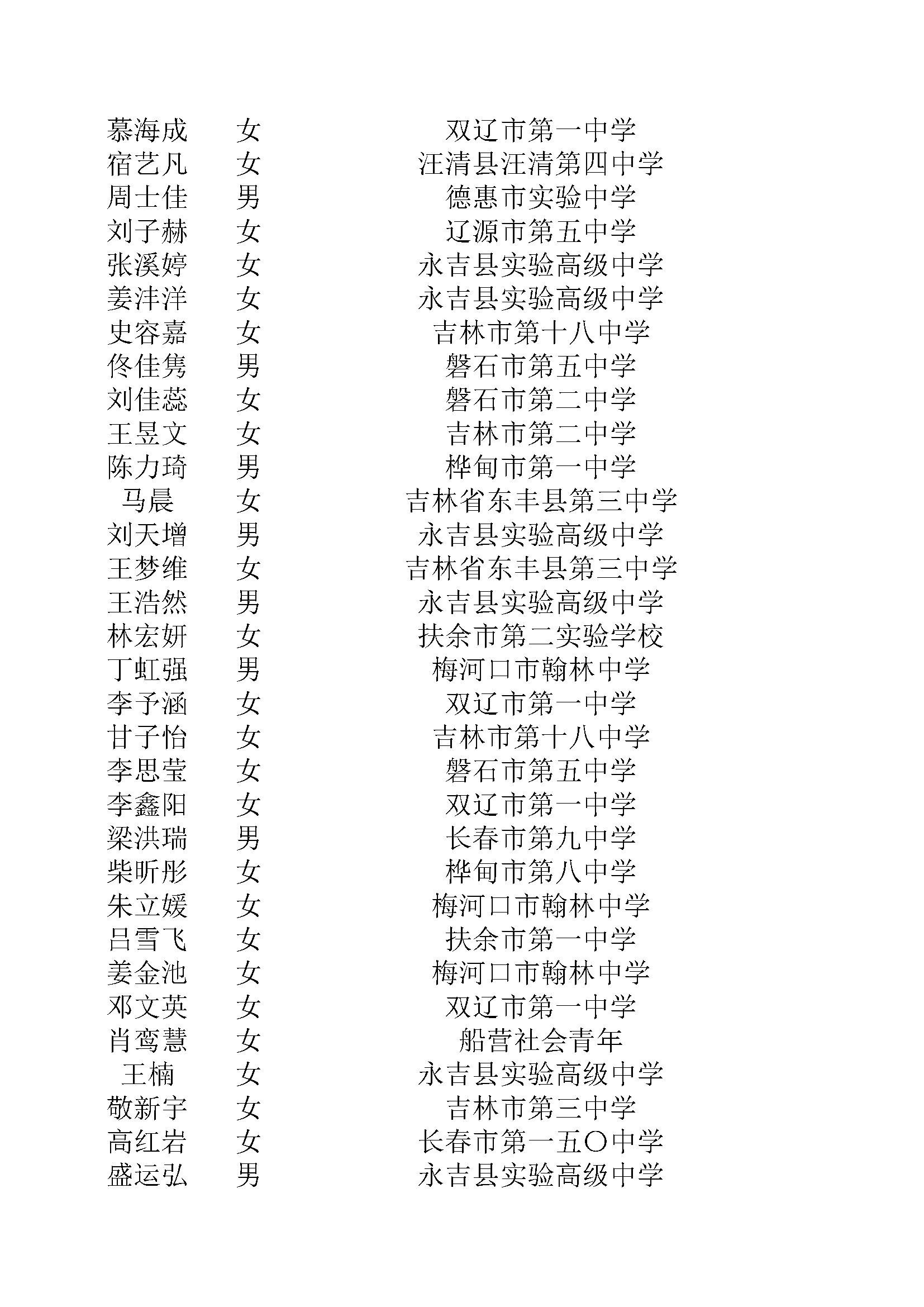 | | | |
|---|---|---|
| 慕海成 | 女 | 双辽市第一中学 |
| 宿艺凡 | 女 | 汪清县汪清第四中学 |
| 周士佳 | 男 | 德惠市实验中学 |
| 刘子赫 | 女 | 辽源市第五中学 |
| 张溪婷 | 女 | 永吉县实验高级中学 |
| 姜沣洋 | 女 | 永吉县实验高级中学 |
| 史容嘉 | 女 | 吉林市第十八中学 |
| 佟佳隽 | 男 | 磐石市第五中学 |
| 刘佳蕊 | 女 | 磐石市第二中学 |
| 王昱文 | 女 | 吉林市第二中学 |
| 陈力琦 | 男 | 桦甸市第一中学 |
| 马晨 | 女 | 吉林省东丰县第三中学 |
| 刘天增 | 男 | 永吉县实验高级中学 |
| 王梦维 | 女 | 吉林省东丰县第三中学 |
| 王浩然 | 男 | 永吉县实验高级中学 |
| 林宏妍 | 女 | 扶余市第二实验学校 |
| 丁虹强 | 男 | 梅河口市翰林中学 |
| 李予涵 | 女 | 双辽市第一中学 |
| 甘子怡 | 女 | 吉林市第十八中学 |
| 李思莹 | 女 | 磐石市第五中学 |
| 李鑫阳 | 女 | 双辽市第一中学 |
| 梁洪瑞 | 男 | 长春市第九中学 |
| 柴昕彤 | 女 | 桦甸市第八中学 |
| 朱立媛 | 女 | 梅河口市翰林中学 |
| 吕雪飞 | 女 | 扶余市第一中学 |
| 姜金池 | 女 | 梅河口市翰林中学 |
| 邓文英 | 女 | 双辽市第一中学 |
| 肖鸾慧 | 女 | 船营社会青年 |
| 王楠 | 女 | 永吉县实验高级中学 |
| 敬新宇 | 女 | 吉林市第三中学 |
| 高红岩 | 女 | 长春市第一五〇中学 |
| 盛运弘 | 男 | 永吉县实验高级中学 |